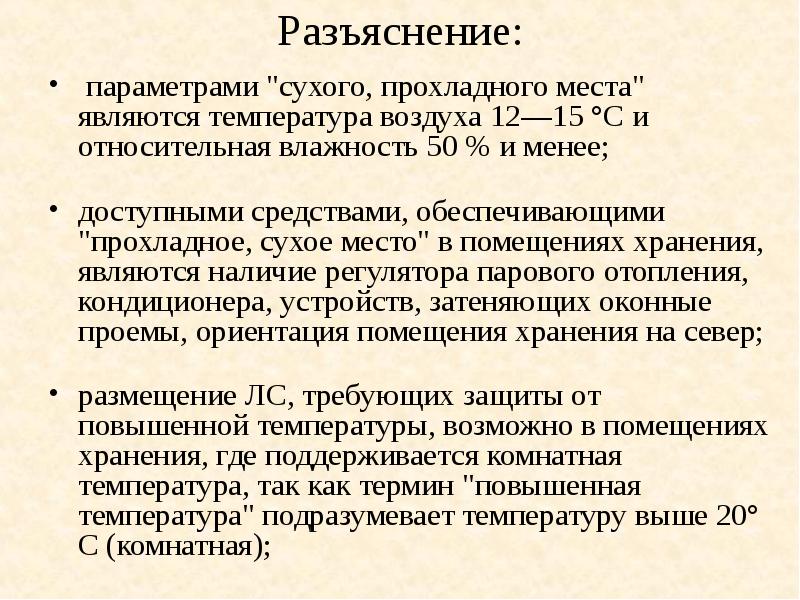 Разъяснение:

• параметрами "сухого, прохладного места" являются температура воздуха 12—15 °С и относительная влажность 50 % и менее;

• доступными средствами, обеспечивающими "прохладное, сухое место" в помещениях хранения, являются наличие регулятора парового отопления, кондиционера, устройств, затеняющих оконные проемы, ориентация помещения хранения на север;

• размещение ЛС, требующих защиты от повышенной температуры, возможно в помещениях хранения, где поддерживается комнатная температура, так как термин "повышенная температура" подразумевает температуру выше 20° С (комнатная);